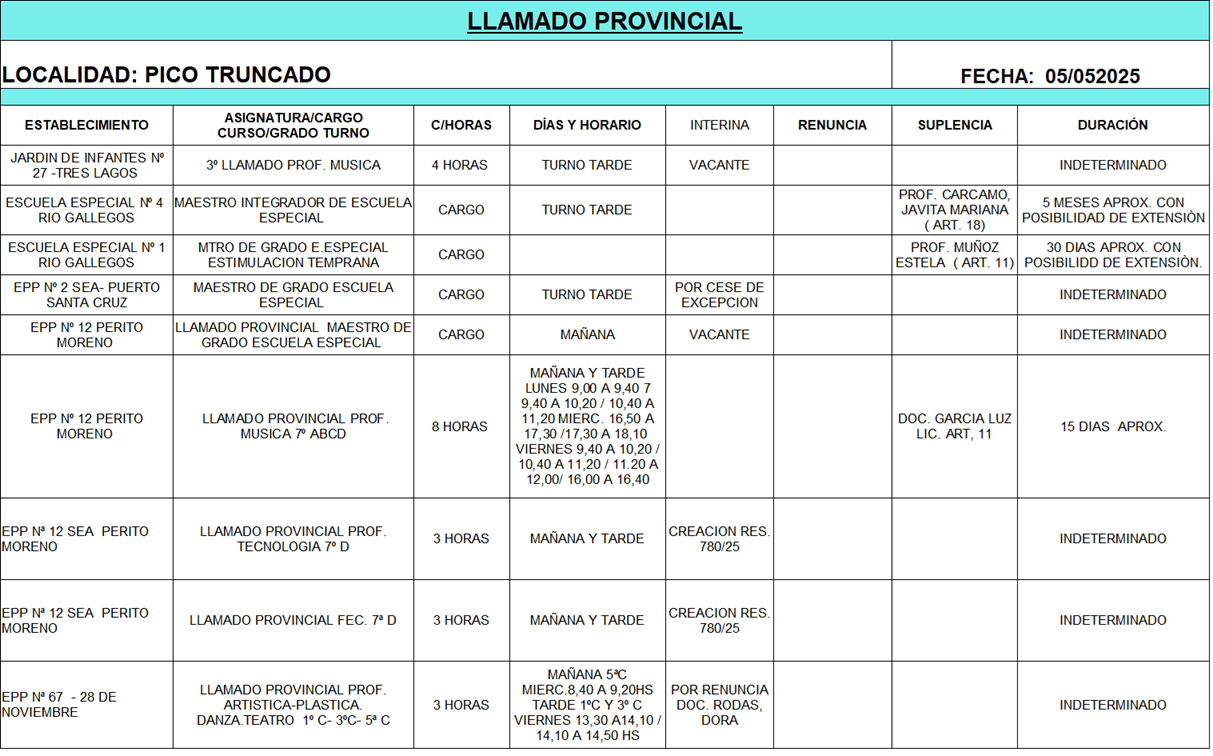 LLAMADO PROVINCIAL

LOCALIDAD: PICO TRUNCADO

FECHA: 05/052025

| ESTABLECIMIENTO | ASIGNATURA/CARGO CURSO/GRADO TURNO | C/HORAS | DÍAS Y HORARIO | INTERINA | RENUNCIA | SUPLENCIA | DURACIÓN |
|---|---|---|---|---|---|---|---|
| JARDIN DE INFANTES Nº 27 -TRES LAGOS | 3º LLAMADO PROF. MUSICA | 4 HORAS | TURNO TARDE | VACANTE | | | INDETERMINADO |
| ESCUELA ESPECIAL Nº 4 RIO GALLEGOS | MAESTRO INTEGRADOR DE ESCUELA ESPECIAL | CARGO | TURNO TARDE | | | PROF. CARCAMO, JAVITA MARIANA ( ART. 18) | 5 MESES APROX. CON POSIBILIDAD DE EXTENSIÒN |
| ESCUELA ESPECIAL Nº 1 RIO GALLEGOS | MTRO DE GRADO E.ESPECIAL ESTIMULACION TEMPRANA | CARGO | | | | PROF. MUÑOZ ESTELA ( ART. 11) | 30 DIAS APROX. CON POSIBILIDD DE EXTENSIÒN. |
| EPP Nº 2 SEA- PUERTO SANTA CRUZ | MAESTRO DE GRADO ESCUELA ESPECIAL | CARGO | TURNO TARDE | POR CESE DE EXCEPCION | | | INDETERMINADO |
| EPP Nº 12 PERITO MORENO | LLAMADO PROVINCIAL MAESTRO DE GRADO ESCUELA ESPECIAL | CARGO | MAÑANA | VACANTE | | | INDETERMINADO |
| EPP Nº 12 PERITO MORENO | LLAMADO PROVINCIAL PROF. MUSICA 7º ABCD | 8 HORAS | MAÑANA Y TARDE LUNES 9,00 A 9,40 7 9,40 A 10,20 / 10,40 A 11,20 MIERC. 16,50 A 17,30 /17,30 A 18,10 VIERNES 9,40 A 10,20 / 10,40 A 11,20 / 11.20 A 12,00/ 16,00 A 16,40 | | | DOC. GARCIA LUZ LIC. ART, 11 | 15 DIAS APROX. |
| EPP Nª 12 SEA PERITO MORENO | LLAMADO PROVINCIAL PROF. TECNOLOGIA 7º D | 3 HORAS | MAÑANA Y TARDE | CREACION RES. 780/25 | | | INDETERMINADO |
| EPP Nª 12 SEA PERITO MORENO | LLAMADO PROVINCIAL FEC. 7ª D | 3 HORAS | MAÑANA Y TARDE | CREACION RES. 780/25 | | | INDETERMINADO |
| EPP Nª 67 - 28 DE NOVIEMBRE | LLAMADO PROVINCIAL PROF. ARTISTICA-PLASTICA. DANZA.TEATRO 1º C- 3ºC- 5ª C | 3 HORAS | MAÑANA 5ªC MIERC.8,40 A 9,20HS TARDE 1ºC Y 3º C VIERNES 13,30 A14,10 / 14,10 A 14,50 HS | POR RENUNCIA DOC. RODAS, DORA | | | INDETERMINADO |